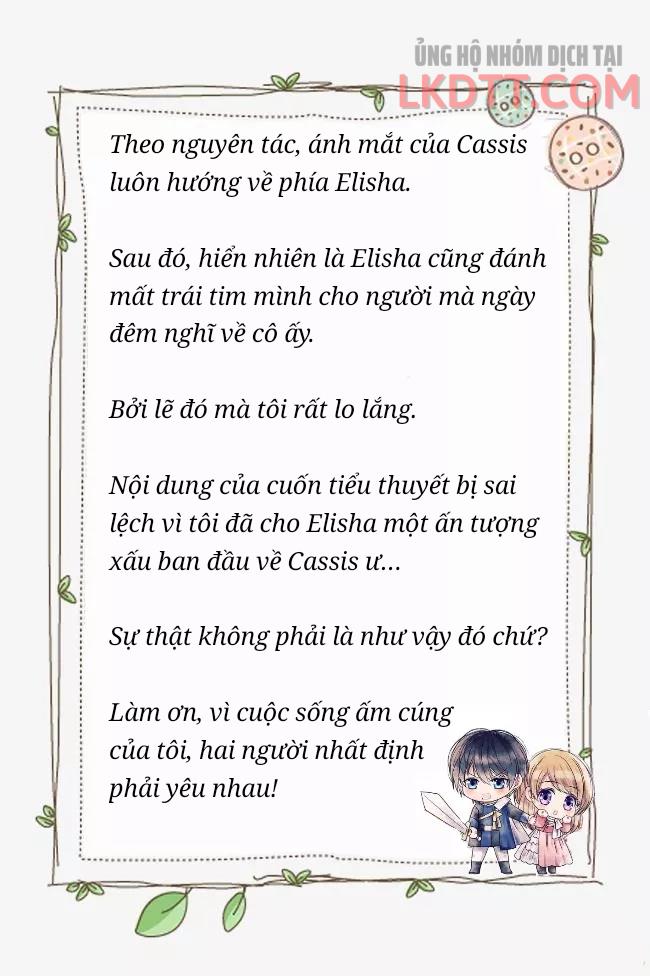 ỦNG HỘ NHÓM DỊCH TẠI
LKDTT.COM

Theo nguyên tác, ánh mắt của Cassis luôn hướng về phía Elisha.

Sau đó, hiển nhiên là Elisha cũng đánh mất trái tim mình cho người mà ngày đêm nghĩ về cô ấy.

Bởi lẽ đó mà tôi rất lo lắng.

Nội dung của cuốn tiểu thuyết bị sai lệch vì tôi đã cho Elisha một ấn tượng xấu ban đầu về Cassis ư...

Sự thật không phải là như vậy đó chứ?

Làm ơn, vì cuộc sống ấm cúng của tôi, hai người nhất định phải yêu nhau!